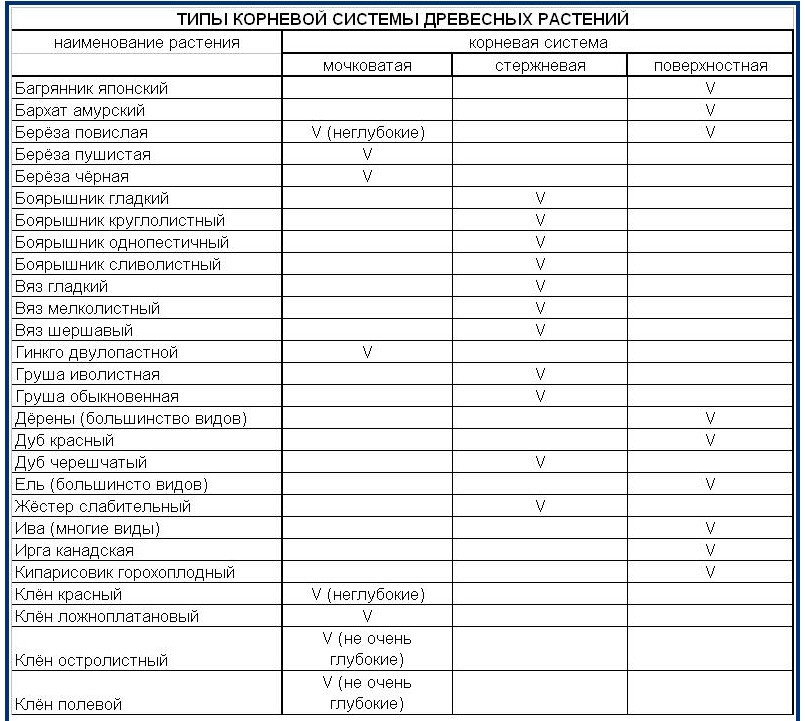 ТИПЫ КОРНЕВОЙ СИСТЕМЫ ДРЕВЕСНЫХ РАСТЕНИЙ

| наименование растения | корневая система | | |
|---|---|---|---|
| | мочковатая | стержневая | поверхностная |
| Багрянник японский | | | V |
| Бархат амурский | | | V |
| Берёза повислая | V (неглубокие) | | V |
| Берёза пушистая | V | | |
| Берёза чёрная | V | | |
| Боярышник гладкий | | V | |
| Боярышник круглолистный | | V | |
| Боярышник однопестичный | | V | |
| Боярышник сливолистный | | V | |
| Вяз гладкий | | V | |
| Вяз мелколистный | | V | |
| Вяз шершавый | | V | |
| Гинкго двулопастной | V | | |
| Груша иволистная | | V | |
| Груша обыкновенная | | V | |
| Дёрены (большинство видов) | | | V |
| Дуб красный | | | V |
| Дуб черешчатый | | V | |
| Ель (большинсто видов) | | | V |
| Жёстер слабительный | | V | |
| Ива (многие виды) | | | V |
| Ирга канадская | | | V |
| Кипарисовик горохоплодный | | | V |
| Клён красный | V (неглубокие) | | |
| Клён ложноплатановый | V | | |
| Клён остролистный | V (не очень глубокие) | | |
| Клён полевой | V (не очень глубокие) | | |